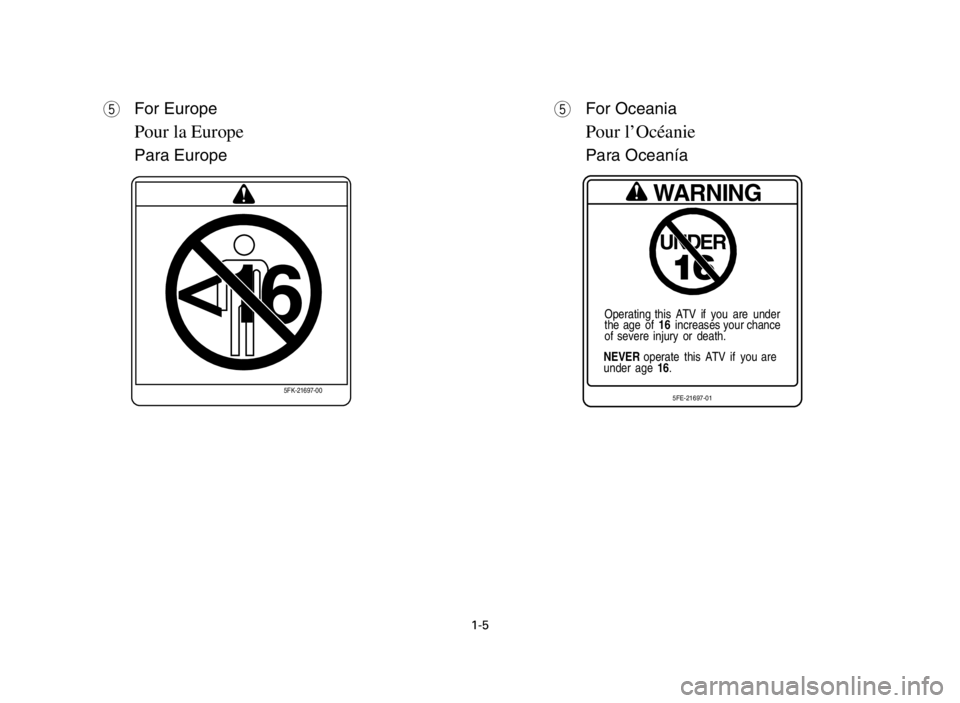 5 For Europe
Pour la Europe
Para Europe

<16

5FK-21697-00

5 For Oceania
Pour l'Océanie
Para Oceanía

WARNING

UNDER 16

Operating this ATV if you are under the age of 16 increases your chance of severe injury or death.

NEVER operate this ATV if you are under age 16.

5FE-21697-01

1-5

carmanualsonline.info